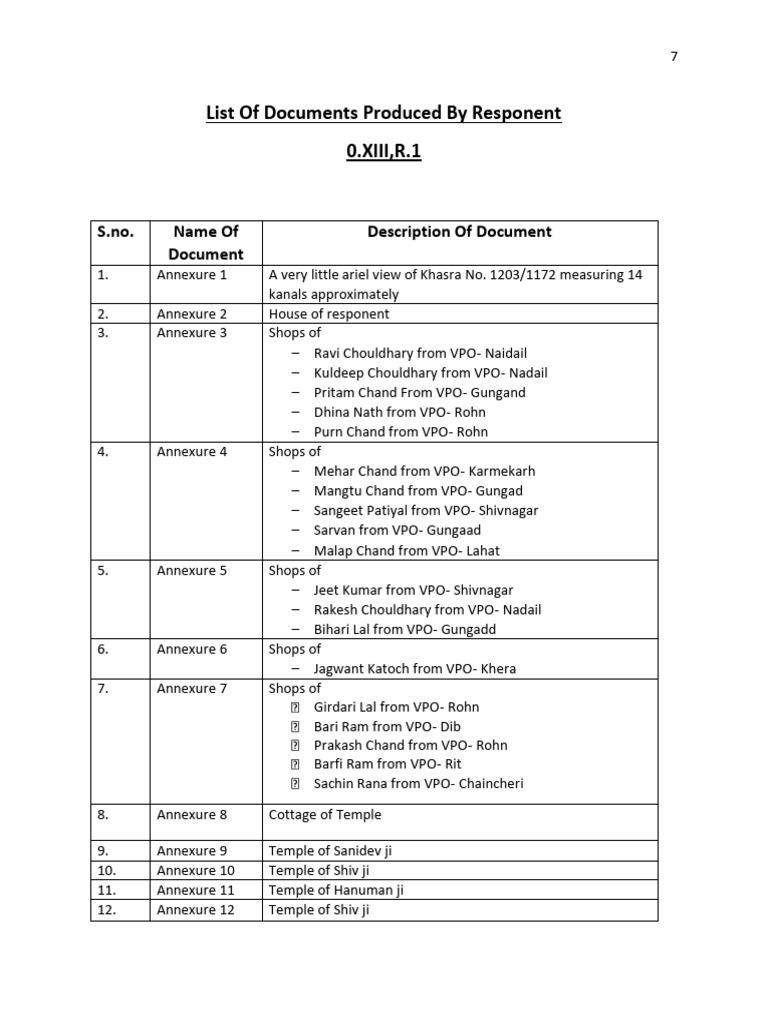 7

List Of Documents Produced By Responent

0.XIII,R.1

| S.no. | Name Of Document | Description Of Document |
|---|---|---|
| 1. | Annexure 1 | A very little ariel view of Khasra No. 1203/1172 measuring 14 kanals approximately |
| 2. | Annexure 2 | House of responent |
| 3. | Annexure 3 | Shops of – Ravi Chouldhary from VPO- Naidail – Kuldeep Chouldhary from VPO- Nadail – Pritam Chand From VPO- Gungand – Dhina Nath from VPO- Rohn – Purn Chand from VPO- Rohn |
| 4. | Annexure 4 | Shops of – Mehar Chand from VPO- Karmekarh – Mangtu Chand from VPO- Gungad – Sangeet Patiyal from VPO- Shivnagar – Sarvan from VPO- Gungaad – Malap Chand from VPO- Lahat |
| 5. | Annexure 5 | Shops of – Jeet Kumar from VPO- Shivnagar – Rakesh Chouldhary from VPO- Nadail – Bihari Lal from VPO- Gungadd |
| 6. | Annexure 6 | Shops of – Jagwant Katoch from VPO- Khera |
| 7. | Annexure 7 | Shops of Girdari Lal from VPO- Rohn Bari Ram from VPO- Dib Prakash Chand from VPO- Rohn Barfi Ram from VPO- Rit Sachin Rana from VPO- Chaincheri |
| 8. | Annexure 8 | Cottage of Temple |
| 9. | Annexure 9 | Temple of Sanidev ji |
| 10. | Annexure 10 | Temple of Shiv ji |
| 11. | Annexure 11 | Temple of Hanuman ji |
| 12. | Annexure 12 | Temple of Shiv ji |